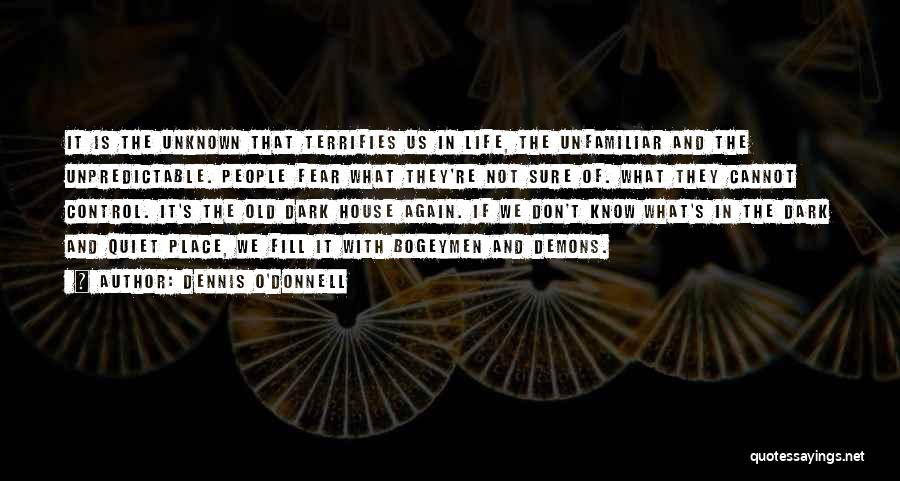 IT IS THE UNKNOWN THAT TERRIFIES US IN LIFE, THE UNFAMILIAR AND THE UNPREDICTABLE. PEOPLE FEAR WHAT THEY'RE NOT SURE OF. WHAT THEY CANNOT CONTROL. IT'S THE OLD DARK HOUSE AGAIN. IF WE DON'T KNOW WHAT'S IN THE DARK AND QUIET PLACE, WE FILL IT WITH BOGEYMEN AND DEMONS.

AUTHOR: DENNIS O'DONNELL

quotessayings.net